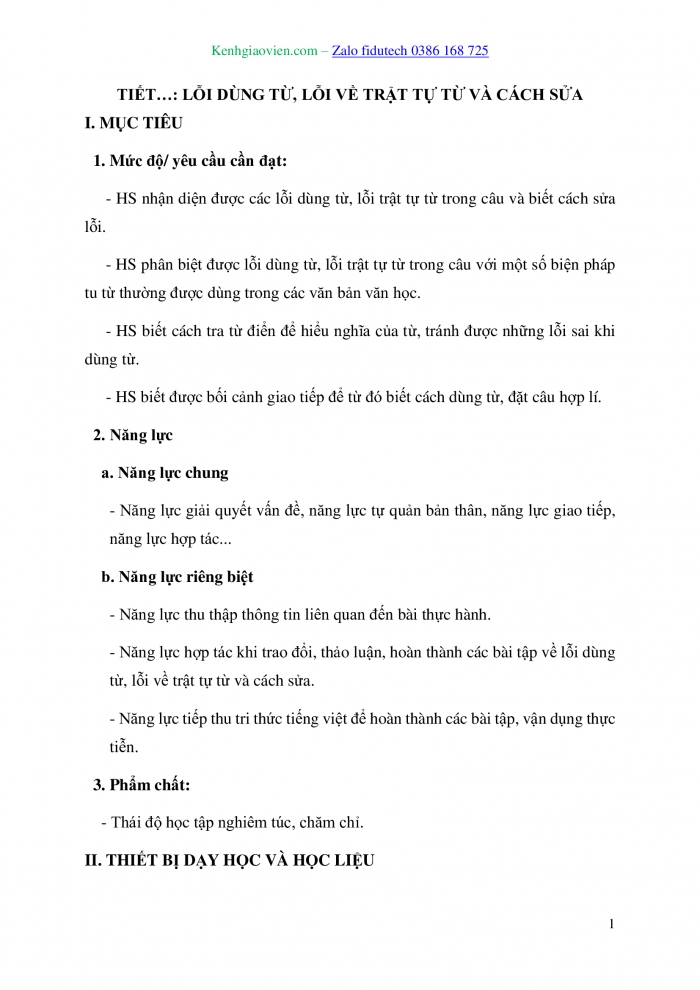 Kenhgiaovien.com – Zalo fidutech 0386 168 725

TIẾT…: LỖI DÙNG TỪ, LỖI VỀ TRẬT TỰ TỪ VÀ CÁCH SỬA

I. MỤC TIÊU

1. Mức độ/ yêu cầu cần đạt:

- HS nhận diện được các lỗi dùng từ, lỗi trật tự từ trong câu và biết cách sửa lỗi.

- HS phân biệt được lỗi dùng từ, lỗi trật tự từ trong câu với một số biện pháp tu từ thường được dùng trong các văn bản văn học.

- HS biết cách tra từ điển để hiểu nghĩa của từ, tránh được những lỗi sai khi dùng từ.

- HS biết được bối cảnh giao tiếp để từ đó biết cách dùng từ, đặt câu hợp lí.

2. Năng lực

a. Năng lực chung

- Năng lực giải quyết vấn đề, năng lực tự quản bản thân, năng lực giao tiếp, năng lực hợp tác...

b. Năng lực riêng biệt

- Năng lực thu thập thông tin liên quan đến bài thực hành.

- Năng lực hợp tác khi trao đổi, thảo luận, hoàn thành các bài tập về lỗi dùng từ, lỗi về trật tự từ và cách sửa.

- Năng lực tiếp thu tri thức tiếng việt để hoàn thành các bài tập, vận dụng thực tiễn.

3. Phẩm chất:

- Thái độ học tập nghiêm túc, chăm chỉ.

II. THIẾT BỊ DẠY HỌC VÀ HỌC LIỆU

1